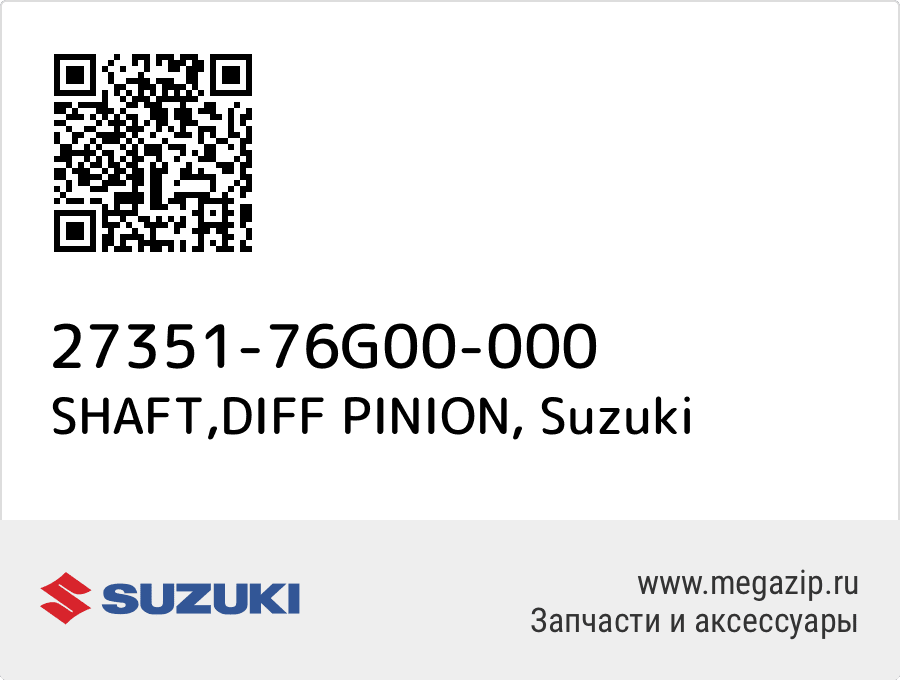 27351-76G00-000
SHAFT,DIFF PINION, Suzuki

SUZUKI

www.megazip.ru
Запчасти и аксессуары